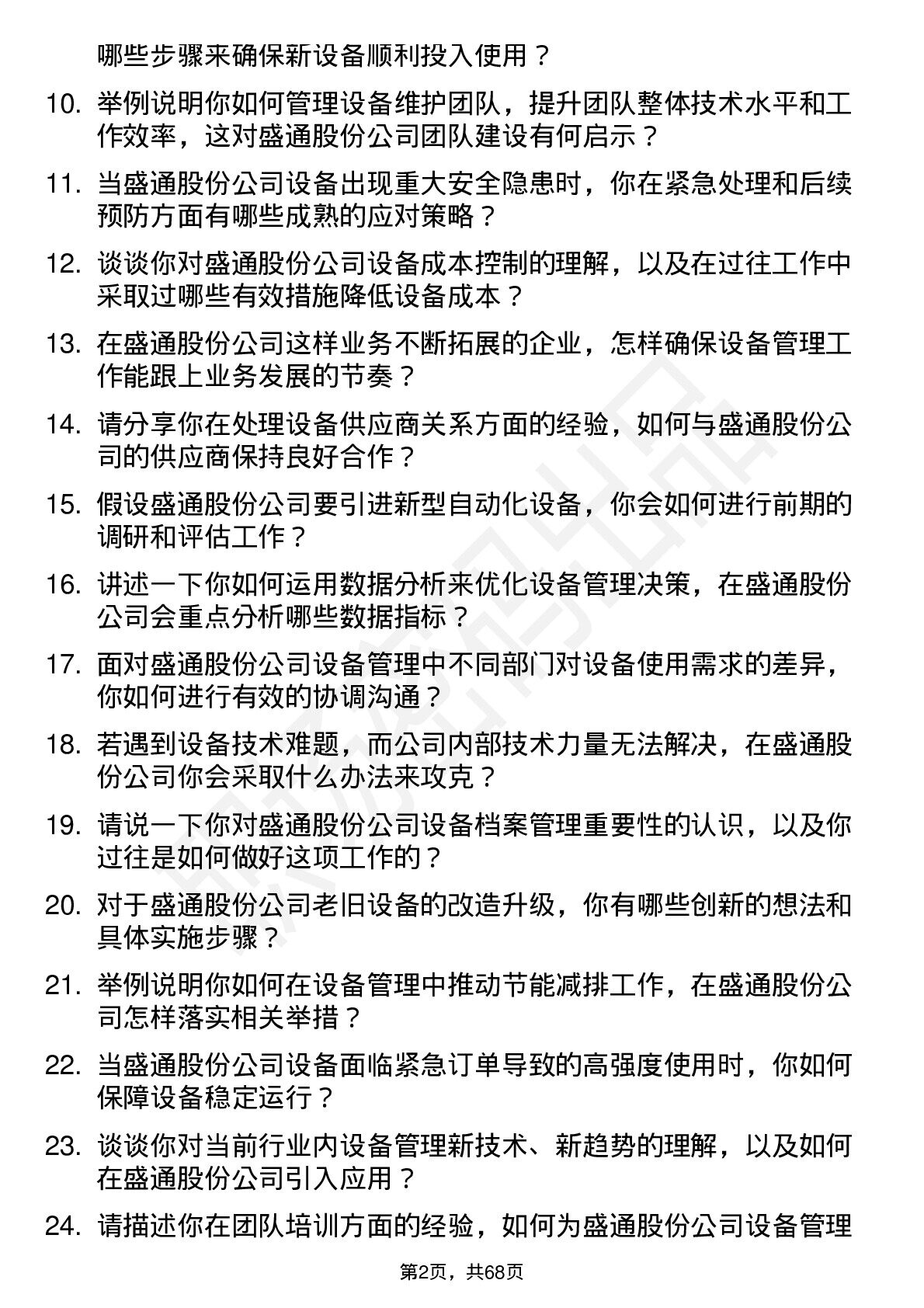 哪些步骤来确保新设备顺利投入使用？

10. 举例说明你如何管理设备维护团队，提升团队整体技术水平和工作效率，这对盛通股份公司团队建设有何启示？

11. 当盛通股份公司设备出现重大安全隐患时，你在紧急处理和后续预防方面有哪些成熟的应对策略？

12. 谈谈你对盛通股份公司设备成本控制的理解，以及在过往工作中采取过哪些有效措施降低设备成本？

13. 在盛通股份公司这样业务不断拓展的企业，怎样确保设备管理工作能跟上业务发展的节奏？

14. 请分享你在处理设备供应商关系方面的经验，如何与盛通股份公司的供应商保持良好合作？

15. 假设盛通股份公司要引进新型自动化设备，你会如何进行前期的调研和评估工作？

16. 讲述一下你如何运用数据分析来优化设备管理决策，在盛通股份公司会重点分析哪些数据指标？

17. 面对盛通股份公司设备管理中不同部门对设备使用需求的差异，你如何进行有效的协调沟通？

18. 若遇到设备技术难题，而公司内部技术力量无法解决，在盛通股份公司你会采取什么办法来攻克？

19. 请说一下你对盛通股份公司设备档案管理重要性的认识，以及你过往是如何做好这项工作的？

20. 对于盛通股份公司老旧设备的改造升级，你有哪些创新的想法和具体实施步骤？

21. 举例说明你如何在设备管理中推动节能减排工作，在盛通股份公司怎样落实相关举措？

22. 当盛通股份公司设备面临紧急订单导致的高强度使用时，你如何保障设备稳定运行？

23. 谈谈你对当前行业内设备管理新技术、新趋势的理解，以及如何在盛通股份公司引入应用？

24. 请描述你在团队培训方面的经验，如何为盛通股份公司设备管理

第2页，共68页